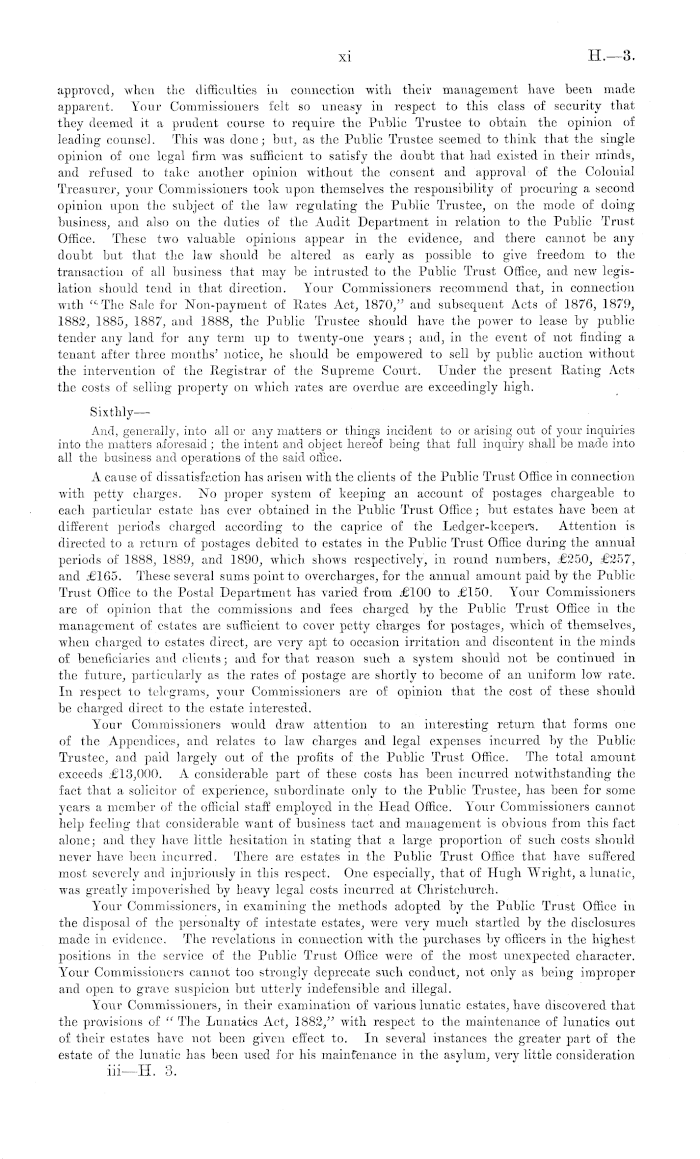 xi H.—3.

approved, when the difficulties in connection with their management have been made apparent. Your Commissioners felt so uneasy in respect to this class of security that they deemed it a prudent course to require the Public Trustee to obtain the opinion of leading counsel. This was done; but, as the Public Trustee seemed to think that the single opinion of one legal firm was sufficient to satisfy the doubt that had existed in their minds, and refused to take another opinion without the consent and approval of the Colonial Treasurer, your Commissioners took upon themselves the responsibility of procuring a second opinion upon the subject of the law regulating the Public Trustee, on the mode of doing business, and also on the duties of the Audit Department in relation to the Public Trust Office. These two valuable opinions appear in the evidence, and there cannot be any doubt but that the law should be altered as early as possible to give freedom to the transaction of all business that may be intrusted to the Public Trust Office, and new legislation should tend in that direction. Your Commissioners recommend that, in connection with "The Sale for Non-payment of Rates Act, 1870," and subsequent Acts of 1876, 1879, 1882, 1885, 1887, and 1888, the Public Trustee should have the power to lease by public tender any land for any term up to twenty-one years; and, in the event of not finding a tenant after three months' notice, he should be empowered to sell by public auction without the intervention of the Registrar of the Supreme Court. Under the present Rating Acts the costs of selling property on which rates are overdue are exceedingly high.

Sixthly—

And, generally, into all or any matters or things incident to or arising out of your inquiries into the matters aforesaid; the intent and object hereof being that full inquiry shall be made into all the business and operations of the said office.

A cause of dissatisfaction has arisen with the clients of the Public Trust Office in connection with petty charges. No proper system of keeping an account of postages chargeable to each particular estate has ever obtained in the Public Trust Office; but estates have been at different periods charged according to the caprice of the Ledger-keepers. Attention is directed to a return of postages debited to estates in the Public Trust Office during the annual periods of 1888, 1889, and 1890, which shows respectively, in round numbers, £250, £257, and £165. These several sums point to overcharges, for the annual amount paid by the Public Trust Office to the Postal Department has varied from £100 to £150. Your Commissioners are of opinion that the commissions and fees charged by the Public Trust Office in the management of estates are sufficient to cover petty charges for postages, which of themselves, when charged to estates direct, are very apt to occasion irritation and discontent in the minds of beneficiaries and clients; and for that reason such a system should not be continued in the future, particularly as the rates of postage are shortly to become of an uniform low rate. In respect to telegrams, your Commissioners are of opinion that the cost of these should be charged direct to the estate interested.

Your Commissioners would draw attention to an interesting return that forms one of the Appendices, and relates to law charges and legal expenses incurred by the Public Trustee, and paid largely out of the profits of the Public Trust Office. The total amount exceeds £13,000. A considerable part of these costs has been incurred notwithstanding the fact that a solicitor of experience, subordinate only to the Public Trustee, has been for some years a member of the official staff employed in the Head Office. Your Commissioners cannot help feeling that considerable want of business tact and management is obvious from this fact alone; and they have little hesitation in stating that a large proportion of such costs should never have been incurred. There are estates in the Public Trust Office that have suffered most severely and injuriously in this respect. One especially, that of Hugh Wright, a lunatic, was greatly impoverished by heavy legal costs incurred at Christchurch.

Your Commissioners, in examining the methods adopted by the Public Trust Office in the disposal of the personalty of intestate estates, were very much startled by the disclosures made in evidence. The revelations in connection with the purchases by officers in the highest positions in the service of the Public Trust Office were of the most unexpected character. Your Commissioners cannot too strongly deprecate such conduct, not only as being improper and open to grave suspicion but utterly indefensible and illegal.

Your Commissioners, in their examination of various lunatic estates, have discovered that the provisions of "The Lunatics Act, 1882," with respect to the maintenance of lunatics out of their estates have not been given effect to. In several instances the greater part of the estate of the lunatic has been used for his maintenance in the asylum, very little consideration

iii—H. 3.